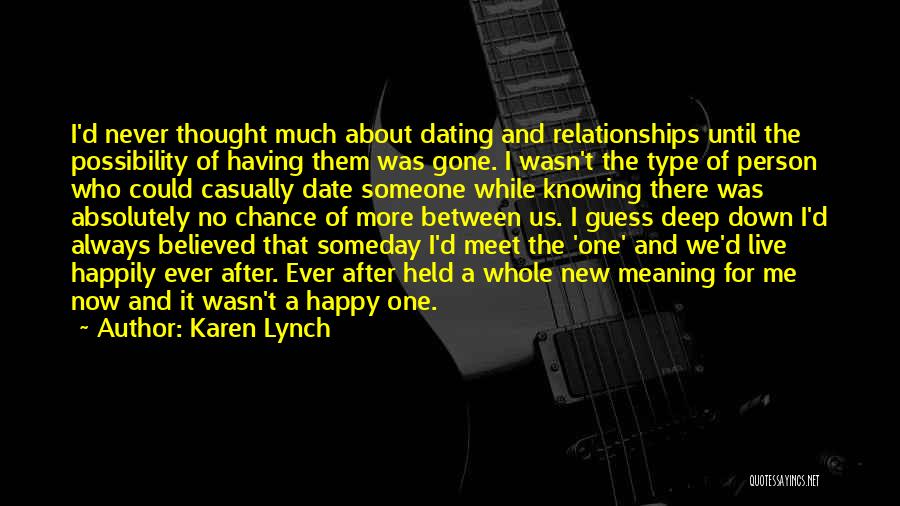 I'd never thought much about dating and relationships until the possibility of having them was gone. I wasn't the type of person who could casually date someone while knowing there was absolutely no chance of more between us. I guess deep down I'd always believed that someday I'd meet the 'one' and we'd live happily ever after. Ever after held a whole new meaning for me now and it wasn't a happy one.

~ Author: Karen Lynch

QUOTESSAYINGS.NET